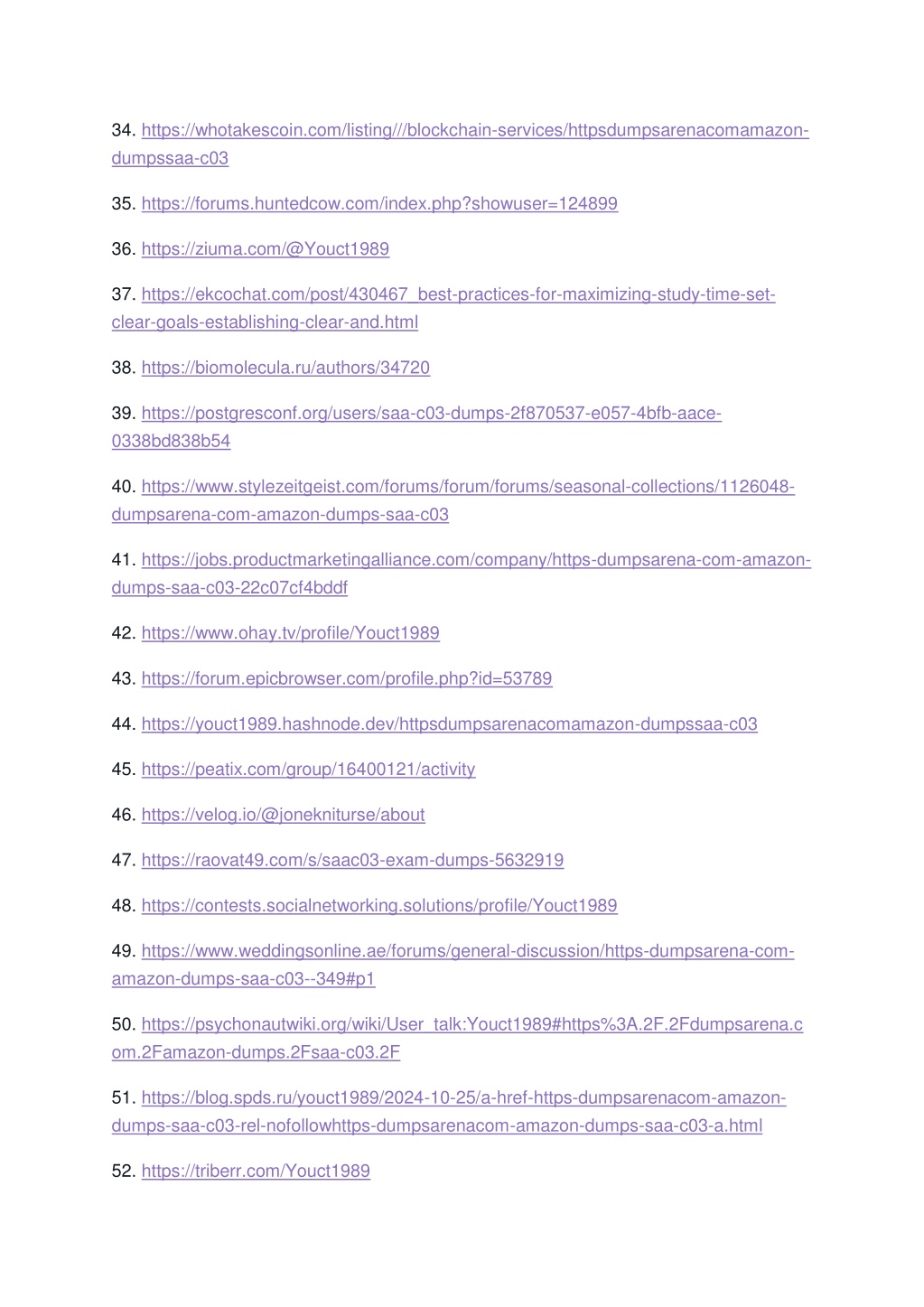 34. https://whotakescoin.com/listing///blockchain-services/httpsdumpsarenacomamazon-dumpssaa-c03

35. https://forums.huntedcow.com/index.php?showuser=124899

36. https://ziuma.com/@Youct1989

37. https://ekcochat.com/post/430467_best-practices-for-maximizing-study-time-set-clear-goals-establishing-clear-and.html

38. https://biomolecula.ru/authors/34720

39. https://postgresconf.org/users/saa-c03-dumps-2f870537-e057-4bfb-aace-0338bd838b54

40. https://www.stylezeitgeist.com/forums/forum/forums/seasonal-collections/1126048-dumpsarena-com-amazon-dumps-saa-c03

41. https://jobs.productmarketingalliance.com/company/https-dumpsarena-com-amazon-dumps-saa-c03-22c07cf4bddf

42. https://www.ohay.tv/profile/Youct1989

43. https://forum.epicbrowser.com/profile.php?id=53789

44. https://youct1989.hashnode.dev/httpsdumpsarenacomamazon-dumpssaa-c03

45. https://peatix.com/group/16400121/activity

46. https://velog.io/@jonekniturse/about

47. https://raovat49.com/s/saac03-exam-dumps-5632919

48. https://contests.socialnetworking.solutions/profile/Youct1989

49. https://www.weddingsonline.ae/forums/general-discussion/https-dumpsarena-com-amazon-dumps-saa-c03--349#p1

50. https://psychonautwiki.org/wiki/User_talk:Youct1989#https%3A.2F.2Fdumpsarena.com.2Famazon-dumps.2Fsaa-c03.2F

51. https://blog.spds.ru/youct1989/2024-10-25/a-href-https-dumpsarenacom-amazon-dumps-saa-c03-rel-nofollowhttps-dumpsarenacom-amazon-dumps-saa-c03-a.html

52. https://triberr.com/Youct1989